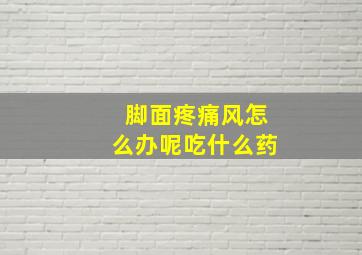 脚面疼痛风怎么办呢吃什么药